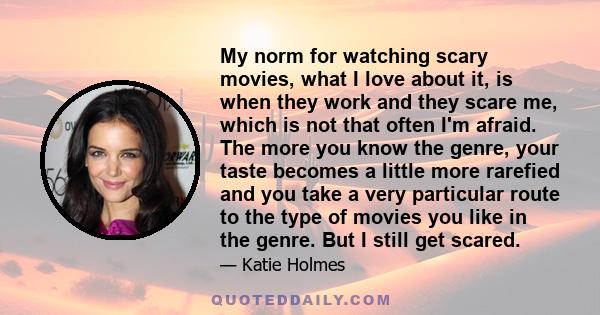 My norm for watching scary movies, what I love about it, is when they work and they scare me, which is not that often I'm afraid. The more you know the genre, your taste becomes a little more rarefied and you take a very particular route to the type of movies you like in the genre. But I still get scared.

— Katie Holmes

QUOTEDDAILY.COM